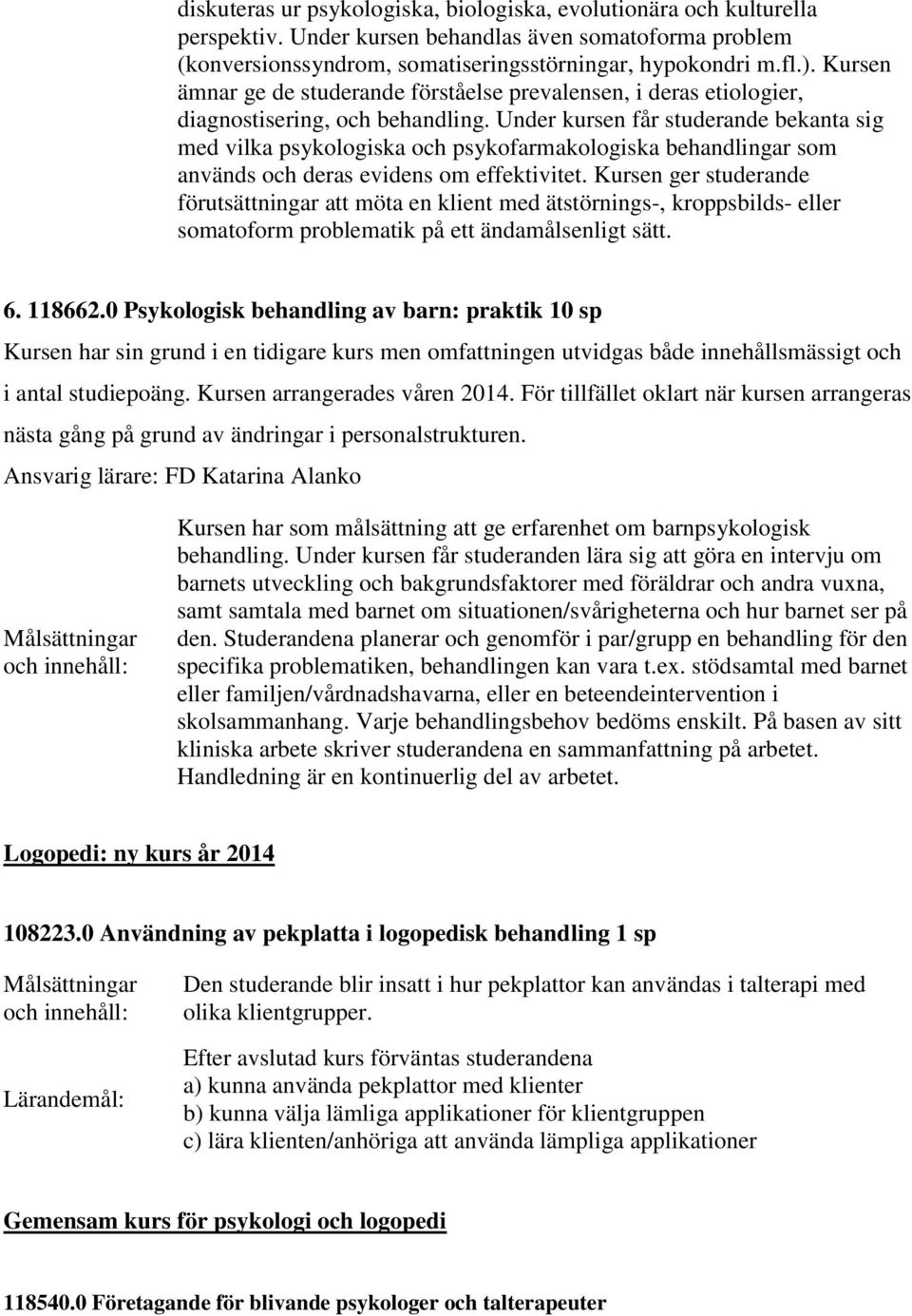 diskuteras ur psykologiska, biologiska, evolutionära och kulturella perspektiv. Under kursen behandlas även somatoforma problem (konversionssyndrom, somatiseringsstörningar, hypokondri m.fl.). Kursen ämnar ge de studerande förståelse prevalensen, i deras etiologier, diagnostisering, och behandling. Under kursen får studerande bekanta sig med vilka psykologiska och psykofarmakologiska behandlingar som används och deras evidens om effektivitet. Kursen ger studerande förutsättningar att möta en klient med ätstörnings-, kroppsbilds- eller somatoform problematik på ett ändamålsenligt sätt.

6. 118662.0 Psykologisk behandling av barn: praktik 10 sp

Kursen har sin grund i en tidigare kurs men omfattningen utvidgas både innehållsmässigt och i antal studiepoäng. Kursen arrangerades våren 2014. För tillfället oklart när kursen arrangeras nästa gång på grund av ändringar i personalstrukturen.

Ansvarig lärare: FD Katarina Alanko

Målsättningar och innehåll:

Kursen har som målsättning att ge erfarenhet om barnpsykologisk behandling. Under kursen får studeranden lära sig att göra en intervju om barnets utveckling och bakgrundsfaktorer med föräldrar och andra vuxna, samt samtala med barnet om situationen/svårigheterna och hur barnet ser på den. Studerandena planerar och genomför i par/grupp en behandling för den specifika problematiken, behandlingen kan vara t.ex. stödsamtal med barnet eller familjen/vårdnadshavarna, eller en beteendeintervention i skolsammanhang. Varje behandlingsbehov bedöms enskilt. På basen av sitt kliniska arbete skriver studerandena en sammanfattning på arbetet. Handledning är en kontinuerlig del av arbetet.

Logopedi: ny kurs år 2014

108223.0 Användning av pekplatta i logopedisk behandling 1 sp

Målsättningar och innehåll:

Den studerande blir insatt i hur pekplattor kan användas i talterapi med olika klientgrupper.

Lärandemål:

Efter avslutad kurs förväntas studerandena
a) kunna använda pekplattor med klienter
b) kunna välja lämliga applikationer för klientgruppen
c) lära klienten/anhöriga att använda lämpliga applikationer

Gemensam kurs för psykologi och logopedi

118540.0 Företagande för blivande psykologer och talterapeuter